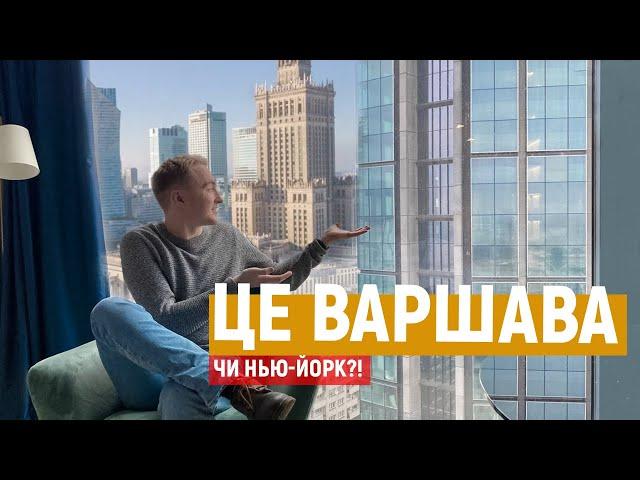 ЦЕ ВАРШАВА
ЧИ НЬЮ-ЙОРК?!